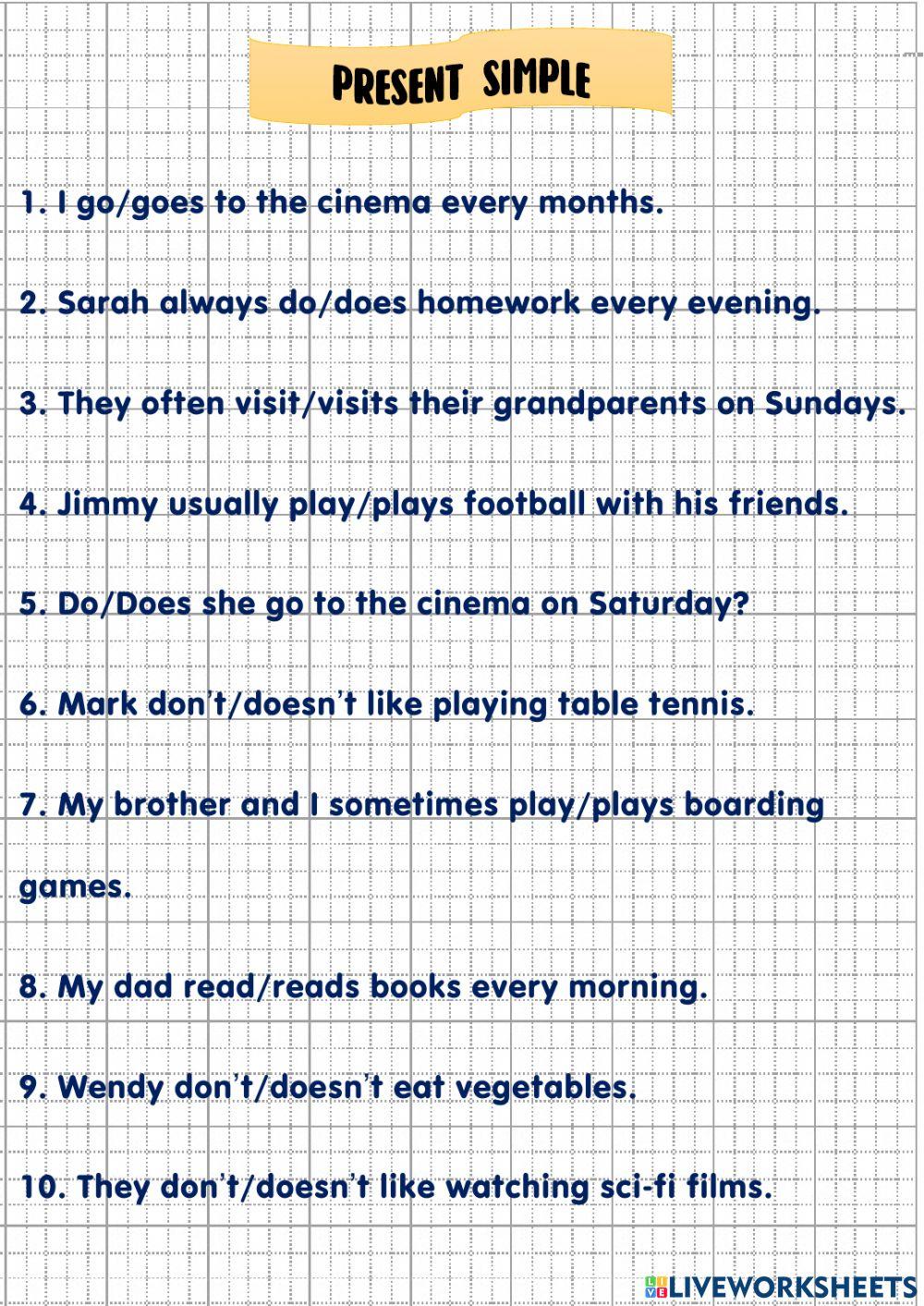 PRESENT SIMPLE

1. I go/goes to the cinema every months.

2. Sarah always do/does homework every evening.

3. They often visit/visits their grandparents on Sundays.

4. Jimmy usually play/plays football with his friends.

5. Do/Does she go to the cinema on Saturday?

6. Mark don't/doesn't like playing table tennis.

7. My brother and I sometimes play/plays boarding games.

8. My dad read/reads books every morning.

9. Wendy don't/doesn't eat vegetables.

10. They don't/doesn't like watching sci-fi films.

LIVEWORKSHEETS